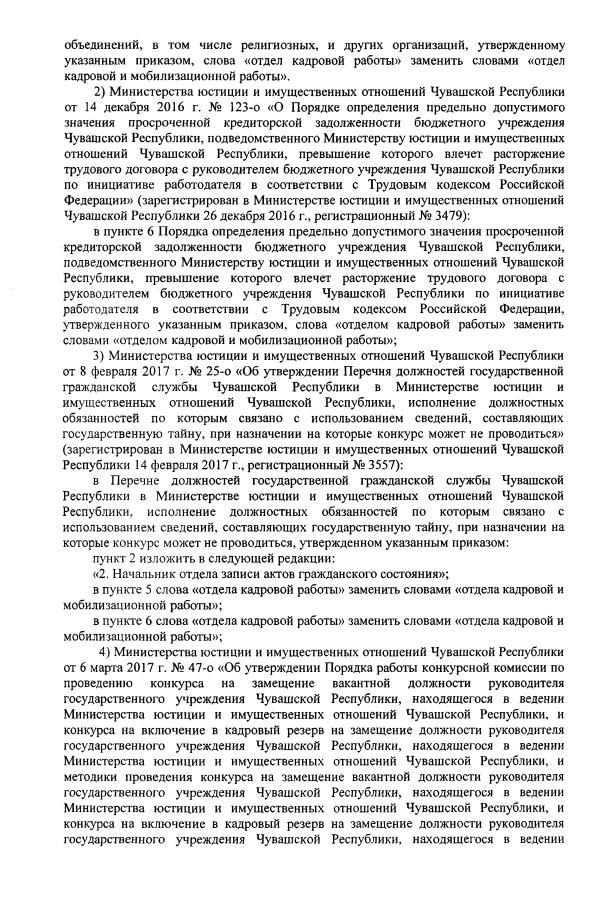 объединений, в том числе религиозных, и других организаций, утвержденному указанным приказом, слова «отдел кадровой работы» заменить словами «отдел кадровой и мобилизационной работы».

2) Министерства юстиции и имущественных отношений Чувашской Республики от 14 декабря 2016 г. № 123-о «О Порядке определения предельно допустимого значения просроченной кредиторской задолженности бюджетного учреждения Чувашской Республики, подведомственного Министерству юстиции и имущественных отношений Чувашской Республики, превышение которого влечет расторжение трудового договора с руководителем бюджетного учреждения Чувашской Республики по инициативе работодателя в соответствии с Трудовым кодексом Российской Федерации» (зарегистрирован в Министерстве юстиции и имущественных отношений Чувашской Республики 26 декабря 2016 г., регистрационный № 3479):

в пункте 6 Порядка определения предельно допустимого значения просроченной кредиторской задолженности бюджетного учреждения Чувашской Республики, подведомственного Министерству юстиции и имущественных отношений Чувашской Республики, превышение которого влечет расторжение трудового договора с руководителем бюджетного учреждения Чувашской Республики по инициативе работодателя в соответствии с Трудовым кодексом Российской Федерации, утвержденного указанным приказом, слова «отделом кадровой работы» заменить словами «отделом кадровой и мобилизационной работы»;

3) Министерства юстиции и имущественных отношений Чувашской Республики от 8 февраля 2017 г. № 25-о «Об утверждении Перечня должностей государственной гражданской службы Чувашской Республики в Министерстве юстиции и имущественных отношений Чувашской Республики, исполнение должностных обязанностей по которым связано с использованием сведений, составляющих государственную тайну, при назначении на которые конкурс может не проводиться» (зарегистрирован в Министерстве юстиции и имущественных отношений Чувашской Республики 14 февраля 2017 г., регистрационный № 3557):

в Перечне должностей государственной гражданской службы Чувашской Республики в Министерстве юстиции и имущественных отношений Чувашской Республики, исполнение должностных обязанностей по которым связано с использованием сведений, составляющих государственную тайну, при назначении на которые конкурс может не проводиться, утвержденном указанным приказом:

пункт 2 изложить в следующей редакции:

«2. Начальник отдела записи актов гражданского состояния»;

в пункте 5 слова «отдела кадровой работы» заменить словами «отдела кадровой и мобилизационной работы»;

в пункте 6 слова «отдела кадровой работы» заменить словами «отдела кадровой и мобилизационной работы»;

4) Министерства юстиции и имущественных отношений Чувашской Республики от 6 марта 2017 г. № 47-о «Об утверждении Порядка работы конкурсной комиссии по проведению конкурса на замещение вакантной должности руководителя государственного учреждения Чувашской Республики, находящегося в ведении Министерства юстиции и имущественных отношений Чувашской Республики, и конкурса на включение в кадровый резерв на замещение должности руководителя государственного учреждения Чувашской Республики, находящегося в ведении Министерства юстиции и имущественных отношений Чувашской Республики, и методики проведения конкурса на замещение вакантной должности руководителя государственного учреждения Чувашской Республики, находящегося в ведении Министерства юстиции и имущественных отношений Чувашской Республики, и конкурса на включение в кадровый резерв на замещение должности руководителя государственного учреждения Чувашской Республики, находящегося в ведении